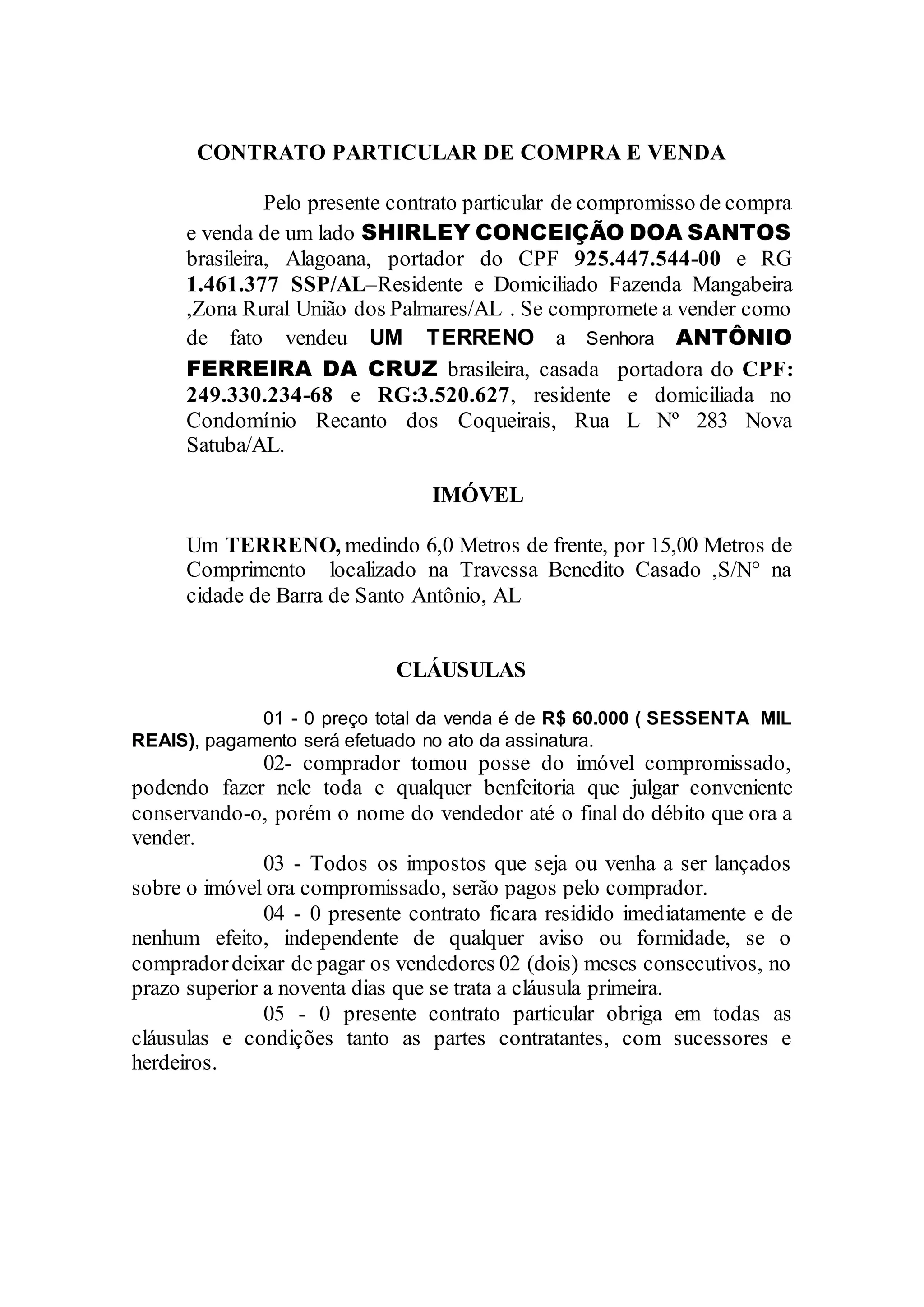 CONTRATO PARTICULAR DE COMPRA E VENDA

Pelo presente contrato particular de compromisso de compra e venda de um lado SHIRLEY CONCEIÇÃO DOA SANTOS brasileira, Alagoana, portador do CPF 925.447.544-00 e RG 1.461.377 SSP/AL–Residente e Domiciliado Fazenda Mangabeira ,Zona Rural União dos Palmares/AL . Se compromete a vender como de fato vendeu UM TERRENO a Senhora ANTÔNIO FERREIRA DA CRUZ brasileira, casada portadora do CPF: 249.330.234-68 e RG:3.520.627, residente e domiciliada no Condomínio Recanto dos Coqueirais, Rua L Nº 283 Nova Satuba/AL.

IMÓVEL

Um TERRENO, medindo 6,0 Metros de frente, por 15,00 Metros de Comprimento localizado na Travessa Benedito Casado ,S/N° na cidade de Barra de Santo Antônio, AL

CLÁUSULAS

01 - 0 preço total da venda é de R$ 60.000 ( SESSENTA MIL REAIS), pagamento será efetuado no ato da assinatura.

02- comprador tomou posse do imóvel compromissado, podendo fazer nele toda e qualquer benfeitoria que julgar conveniente conservando-o, porém o nome do vendedor até o final do débito que ora a vender.

03 - Todos os impostos que seja ou venha a ser lançados sobre o imóvel ora compromissado, serão pagos pelo comprador.

04 - 0 presente contrato ficara residido imediatamente e de nenhum efeito, independente de qualquer aviso ou formidade, se o comprador deixar de pagar os vendedores 02 (dois) meses consecutivos, no prazo superior a noventa dias que se trata a cláusula primeira.

05 - 0 presente contrato particular obriga em todas as cláusulas e condições tanto as partes contratantes, com sucessores e herdeiros.